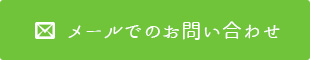 メールでのお問い合わせ